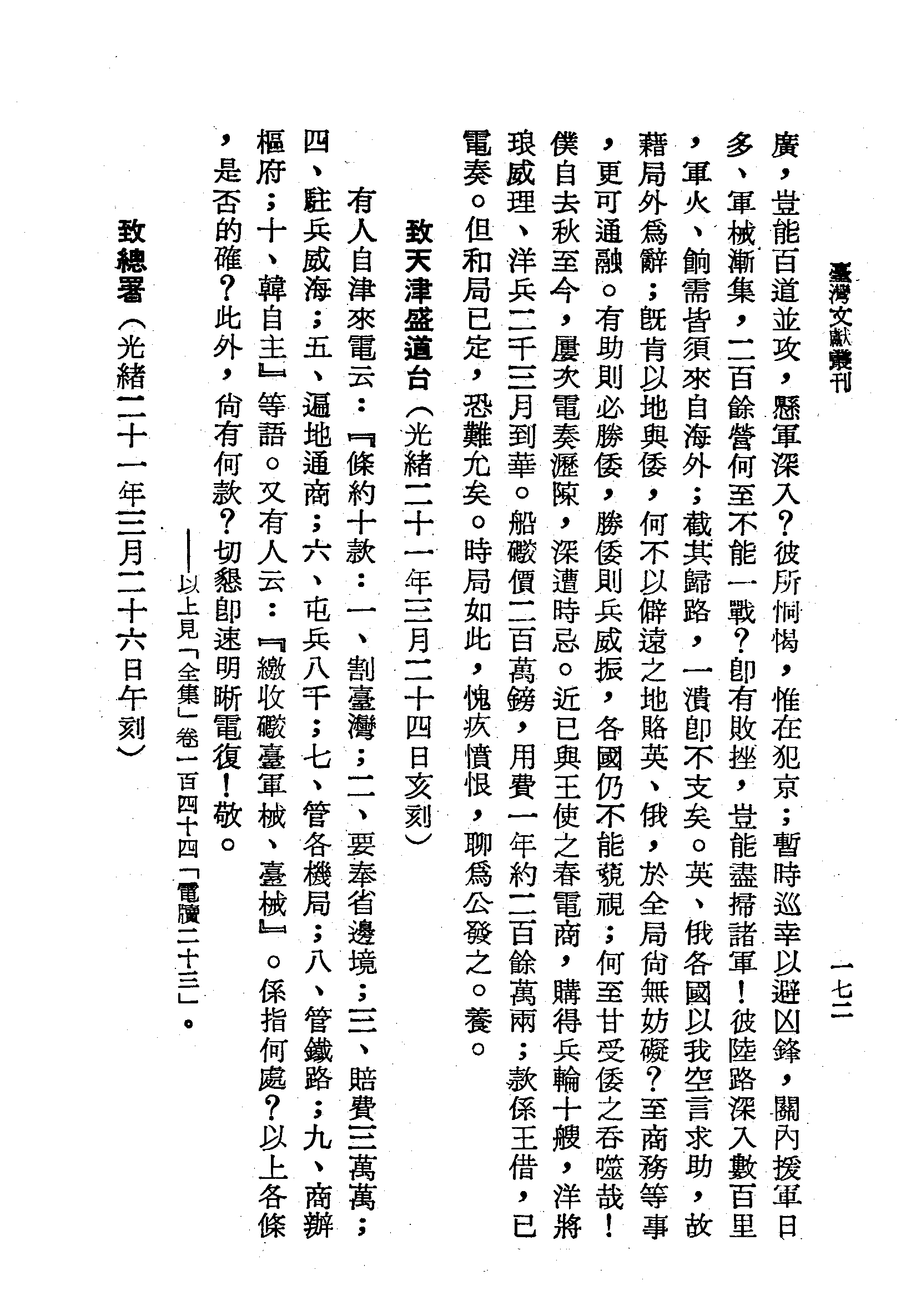 臺灣文獻叢刊 一七二

廣，豈能百道並攻，懸軍深入？彼所恫愒，惟在犯京；暫時巡幸以避凶鋒，關內援軍日多、軍械漸集，二百餘營何至不能一戰？卽有敗挫，豈能盡掃諸軍！彼陸路深入數百里，軍火、餉需皆須來自海外；截其歸路，一潰卽不支矣。英、俄各國以我空言求助，故藉局外爲辭；旣肯以地與倭，何不以僻遠之地賂英、俄，於全局尙無妨礙？至商務等事，更可通融。有助則必勝倭，勝倭則兵威振，各國仍不能藐視；何至甘受倭之吞噬哉！僕自去秋至今，屢次電奏瀝陳，深遭時忌。近已與王使之春電商，購得兵輪十艘，洋將琅威理、洋兵二千三月到華。船礮價二百萬鎊，用費一年約二百餘萬兩；款係王借，已電奏。但和局已定，恐難允矣。時局如此，愧疚憤恨，聊爲公發之。養。

致天津盛道台（光緒二十一年三月二十四日亥刻）

有人自津來電云：『條約十款：一、割臺灣；二、要奉省邊境；三、賠費三萬萬；四、駐兵威海；五、遍地通商；六、屯兵八千；七、管各機局；八、管鐵路；九、商辦樞府；十、韓自主』等語。又有人云：『繳收礮臺軍械、臺械』。係指何處？以上各條，是否的確？此外，尙有何款？切懇卽速明晰電復！敬。

——以上見「全集」卷一百四十四「電牘二十三」。

致總署（光緒二十一年三月二十六日午刻）